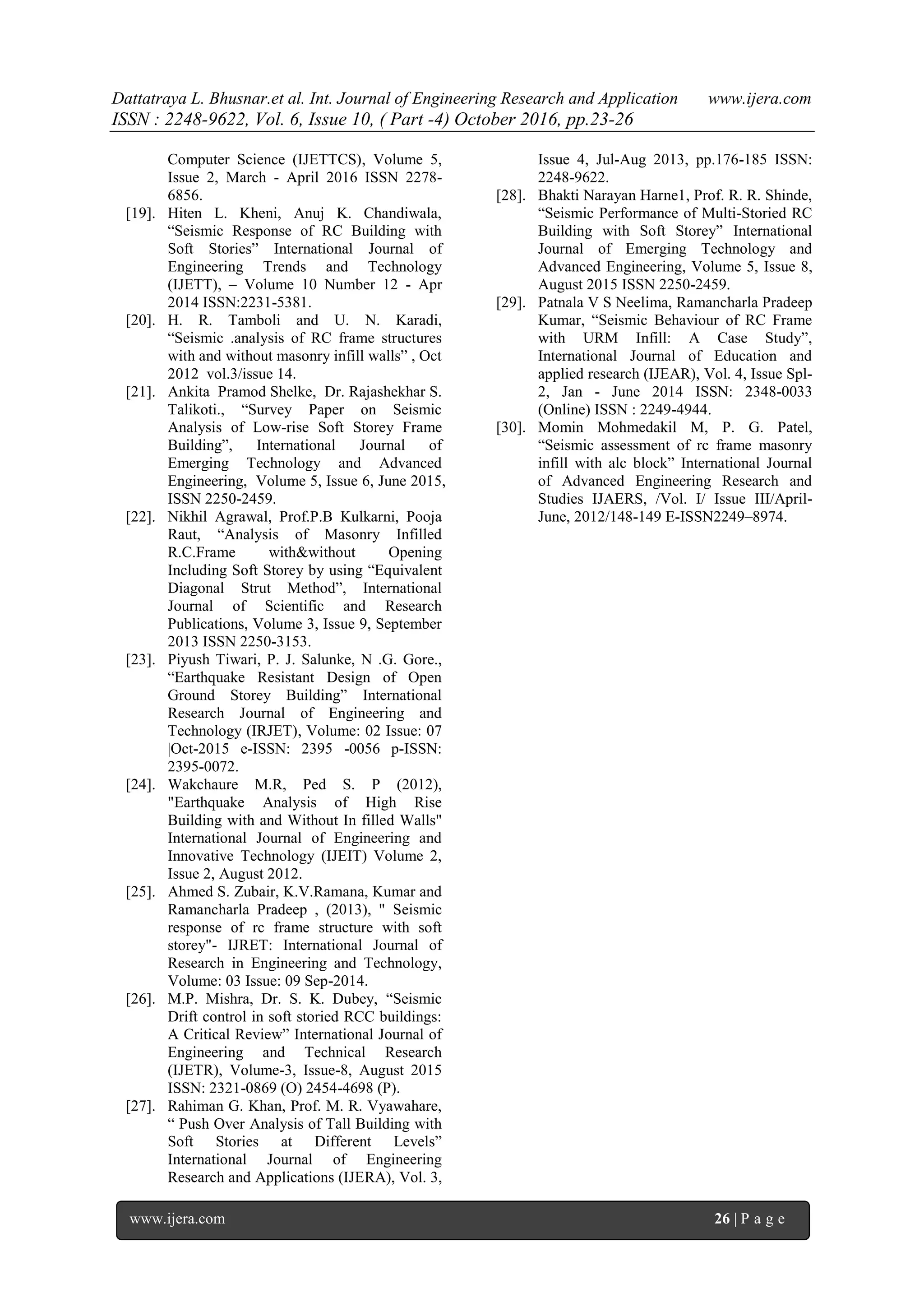 Dattatraya L. Bhusnar.et al. Int. Journal of Engineering Research and Application www.ijera.com
ISSN : 2248-9622, Vol. 6, Issue 10, ( Part -4) October 2016, pp.23-26

Computer Science (IJETTCS), Volume 5, Issue 2, March - April 2016 ISSN 2278-6856.

[19]. Hiten L. Kheni, Anuj K. Chandiwala, “Seismic Response of RC Building with Soft Stories” International Journal of Engineering Trends and Technology (IJETT), – Volume 10 Number 12 - Apr 2014 ISSN:2231-5381.

[20]. H. R. Tamboli and U. N. Karadi, “Seismic .analysis of RC frame structures with and without masonry infill walls” , Oct 2012 vol.3/issue 14.

[21]. Ankita Pramod Shelke, Dr. Rajashekhar S. Talikoti., “Survey Paper on Seismic Analysis of Low-rise Soft Storey Frame Building”, International Journal of Emerging Technology and Advanced Engineering, Volume 5, Issue 6, June 2015, ISSN 2250-2459.

[22]. Nikhil Agrawal, Prof.P.B Kulkarni, Pooja Raut, “Analysis of Masonry Infilled R.C.Frame with&without Opening Including Soft Storey by using “Equivalent Diagonal Strut Method”, International Journal of Scientific and Research Publications, Volume 3, Issue 9, September 2013 ISSN 2250-3153.

[23]. Piyush Tiwari, P. J. Salunke, N .G. Gore., “Earthquake Resistant Design of Open Ground Storey Building” International Research Journal of Engineering and Technology (IRJET), Volume: 02 Issue: 07 |Oct-2015 e-ISSN: 2395 -0056 p-ISSN: 2395-0072.

[24]. Wakchaure M.R, Ped S. P (2012), "Earthquake Analysis of High Rise Building with and Without In filled Walls" International Journal of Engineering and Innovative Technology (IJEIT) Volume 2, Issue 2, August 2012.

[25]. Ahmed S. Zubair, K.V.Ramana, Kumar and Ramancharla Pradeep , (2013), " Seismic response of rc frame structure with soft storey"- IJRET: International Journal of Research in Engineering and Technology, Volume: 03 Issue: 09 Sep-2014.

[26]. M.P. Mishra, Dr. S. K. Dubey, “Seismic Drift control in soft storied RCC buildings: A Critical Review” International Journal of Engineering and Technical Research (IJETR), Volume-3, Issue-8, August 2015 ISSN: 2321-0869 (O) 2454-4698 (P).

[27]. Rahiman G. Khan, Prof. M. R. Vyawahare, “ Push Over Analysis of Tall Building with Soft Stories at Different Levels” International Journal of Engineering Research and Applications (IJERA), Vol. 3, Issue 4, Jul-Aug 2013, pp.176-185 ISSN: 2248-9622.

[28]. Bhakti Narayan Harne1, Prof. R. R. Shinde, “Seismic Performance of Multi-Storied RC Building with Soft Storey” International Journal of Emerging Technology and Advanced Engineering, Volume 5, Issue 8, August 2015 ISSN 2250-2459.

[29]. Patnala V S Neelima, Ramancharla Pradeep Kumar, “Seismic Behaviour of RC Frame with URM Infill: A Case Study”, International Journal of Education and applied research (IJEAR), Vol. 4, Issue Spl-2, Jan - June 2014 ISSN: 2348-0033 (Online) ISSN : 2249-4944.

[30]. Momin Mohmedakil M, P. G. Patel, “Seismic assessment of rc frame masonry infill with alc block” International Journal of Advanced Engineering Research and Studies IJAERS, /Vol. I/ Issue III/April-June, 2012/148-149 E-ISSN2249–8974.

www.ijera.com 26 | P a g e